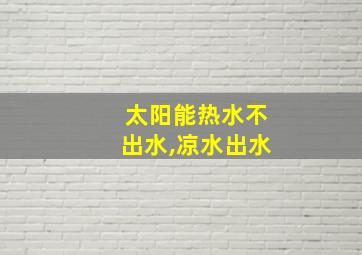 太阳能热水不出水,凉水出水